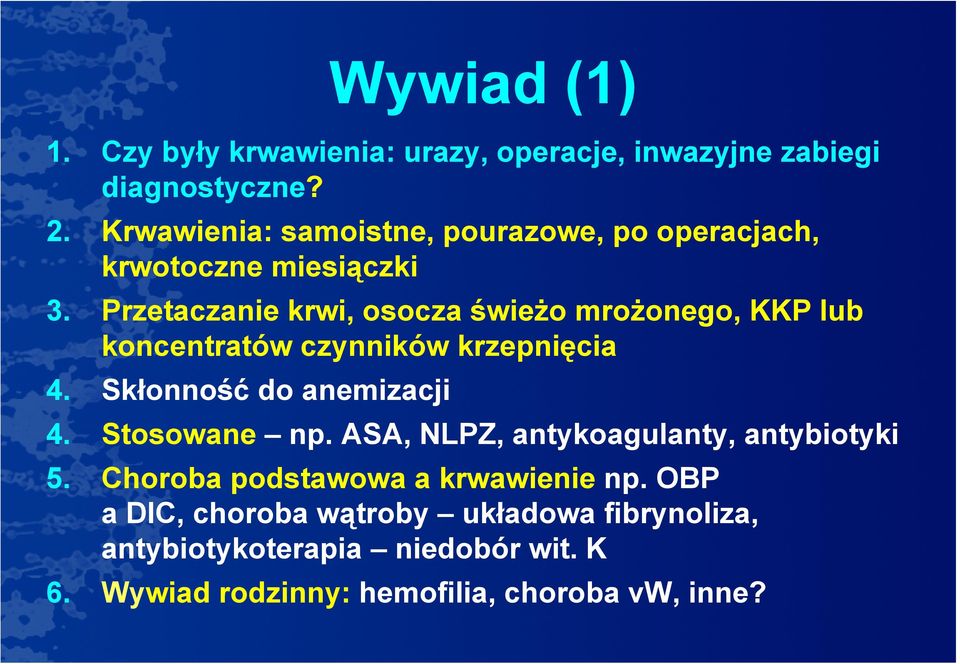 Wywiad (1)

1. Czy były krwawienia: urazy, operacje, inwazyjne zabiegi diagnostyczne?
2. Krwawienia: samoistne, pourazowe, po operacjach, krwotoczne miesiączki
3. Przetaczanie krwi, osocza świeżo mrożonego, KKP lub koncentratów czynników krzepnięcia
4. Skłonność do anemizacji
4. Stosowane – np. ASA, NLPZ, antykoagulanty, antybiotyki
5. Choroba podstawowa a krwawienie np. OBP a DIC, choroba wątroby – układowa fibrynoliza, antybiotykoterapia – niedobór wit. K
6. Wywiad rodzinny: hemofilia, choroba vW, inne?